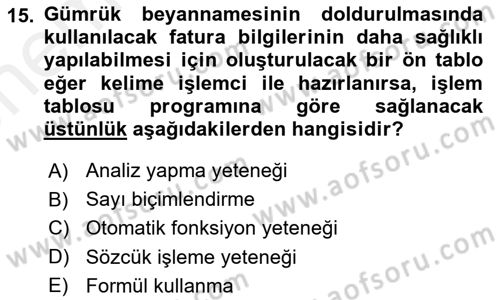 15. Gümrük beyannamesinin doldurulmasında kullanılacak fatura bilgilerinin daha sağlıklı yapılabilmesi için oluşturulacak bir ön tablo eğer kelime işlemci ile hazırlanırsa, işlem tablosu programına göre sağlanacak üstünlük aşağıdakilerden hangisidir?

A) Analiz yapma yeteneği
B) Sayı biçimlendirme
C) Otomatik fonksiyon yeteneği
D) Sözcük işleme yeteneği
E) Formül kullanma

www.aofsoru.com